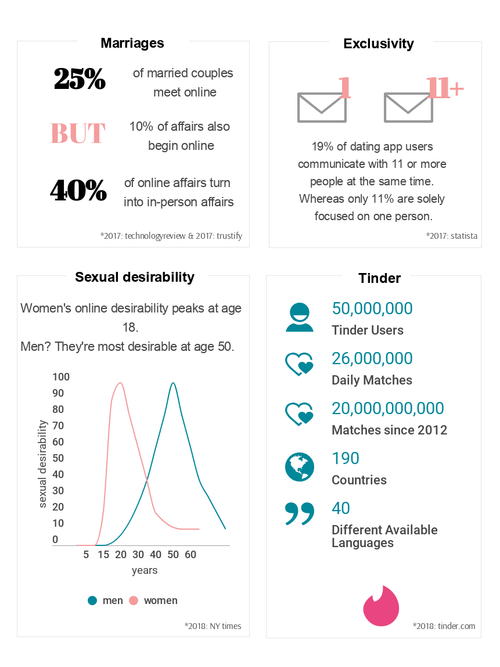 Marriages

25% of married couples meet online

BUT 10% of affairs also begin online

40% of online affairs turn into in-person affairs

*2017: technologyreview & 2017: trustify

Exclusivity

1

11+

19% of dating app users communicate with 11 or more people at the same time. Whereas only 11% are solely focused on one person.

*2017: statista

Sexual desirability

Women's online desirability peaks at age 18.

Men? They're most desirable at age 50.

100
90
80
70
60
50
40
30
20
10
0

sexual desirability

5 15 20 30 40 50 60

years

men women

*2018: NY times

Tinder

50,000,000
Tinder Users

26,000,000
Daily Matches

20,000,000,000
Matches since 2012

190
Countries

40
Different Available Languages

*2018: tinder.com